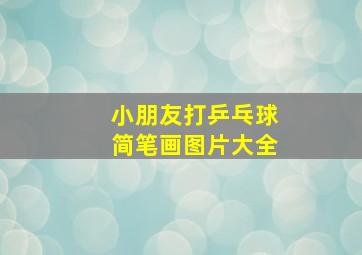 小朋友打乒乓球
简笔画图片大全